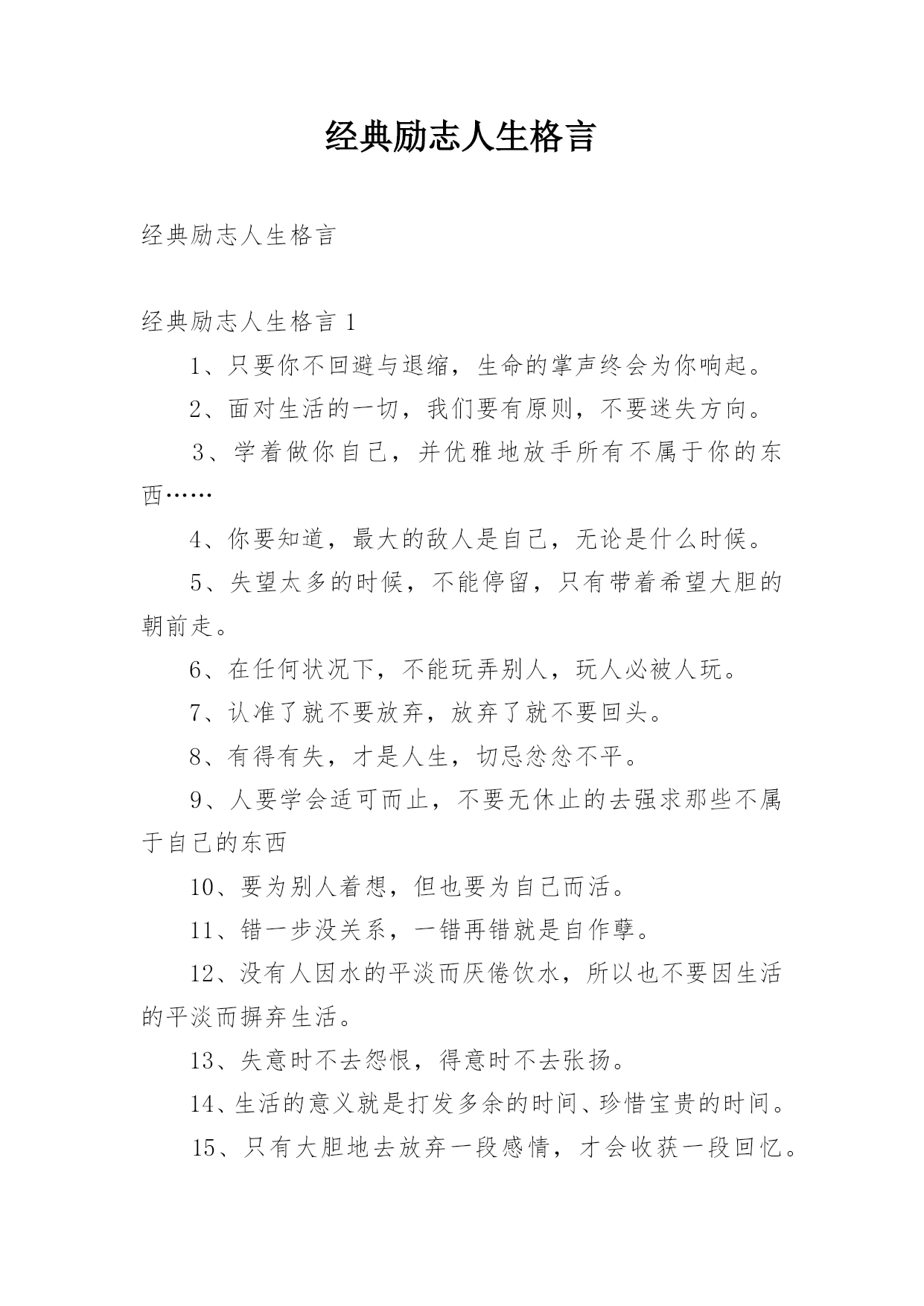 经典励志人生格言

经典励志人生格言

经典励志人生格言 1

1、只要你不回避与退缩，生命的掌声终会为你响起。

2、面对生活的一切，我们要有原则，不要迷失方向。

3、学着做你自己，并优雅地放手所有不属于你的东西……

4、你要知道，最大的敌人是自己，无论是什么时候。

5、失望太多的时候，不能停留，只有带着希望大胆的朝前走。

6、在任何状况下，不能玩弄别人，玩人必被人玩。

7、认准了就不要放弃，放弃了就不要回头。

8、有得有失，才是人生，切忌忿忿不平。

9、人要学会适可而止，不要无休止的去强求那些不属于自己的东西

10、要为别人着想，但也要为自己而活。

11、错一步没关系，一错再错就是自作孽。

12、没有人因水的平淡而厌倦饮水，所以也不要因生活的平淡而摒弃生活。

13、失意时不去怨恨，得意时不去张扬。

14、生活的意义就是打发多余的时间、珍惜宝贵的时间。

15、只有大胆地去放弃一段感情，才会收获一段回忆。